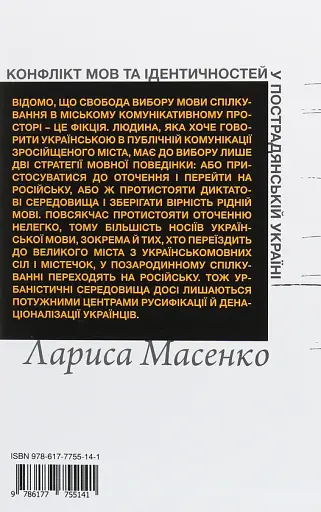 КОНФЛІКТ МОВ ТА ІДЕНТИЧНОСТЕЙ У ПОСТРАДЯНСЬКІЙ УКРАЇНІ

ВІДОМО, ЩО СВОБОДА ВИБОРУ МОВИ СПІЛКУВАННЯ В МІСЬКОМУ КОМУНІКАТИВНОМУ ПРОСТОРІ – ЦЕ ФІКЦІЯ. ЛЮДИНА, ЯКА ХОЧЕ ГОВОРИТИ УКРАЇНСЬКОЮ В ПУБЛІЧНІЙ КОМУНІКАЦІЇ ЗРОСІЙЩЕНОГО МІСТА, МАЄ ДО ВИБОРУ ЛИШЕ ДВІ СТРАТЕГІЇ МОВНОЇ ПОВЕДІНКИ: АБО ПРИСТОСУВАТИСЯ ДО ОТОЧЕННЯ І ПЕРЕЙТИ НА РОСІЙСЬКУ, АБО Ж ПРОТИСТОЯТИ ДИКТАТОВІ СЕРЕДОВИЩА І ЗБЕРІГАТИ ВІРНІСТЬ РІДНІЙ МОВІ. ПОВСЯКЧАС ПРОТИСТОЯТИ ОТОЧЕННЮ НЕЛЕГКО, ТОМУ БІЛЬШІСТЬ НОСІЇВ УКРАЇНСЬКОЇ МОВИ, ЗОКРЕМА Й ТИХ, ХТО ПЕРЕЇЗДИТЬ ДО ВЕЛИКОГО МІСТА З УКРАЇНСЬКОМОВНИХ СІЛ І МІСТЕЧОК, У ПОЗАРОДИННОМУ СПІЛКУВАННІ ПЕРЕХОДЯТЬ НА РОСІЙСЬКУ. ТОЖ УРБАНІСТИЧНІ СЕРЕДОВИЩА ДОСІ ЛИШАЮТЬСЯ ПОТУЖНИМИ ЦЕНТРАМИ РУСИФІКАЦІЇ Й ДЕНАЦІОНАЛІЗАЦІЇ УКРАЇНЦІВ.

Лариса Масенко

ISBN 978-617-7755-14-1

9 786177 755141